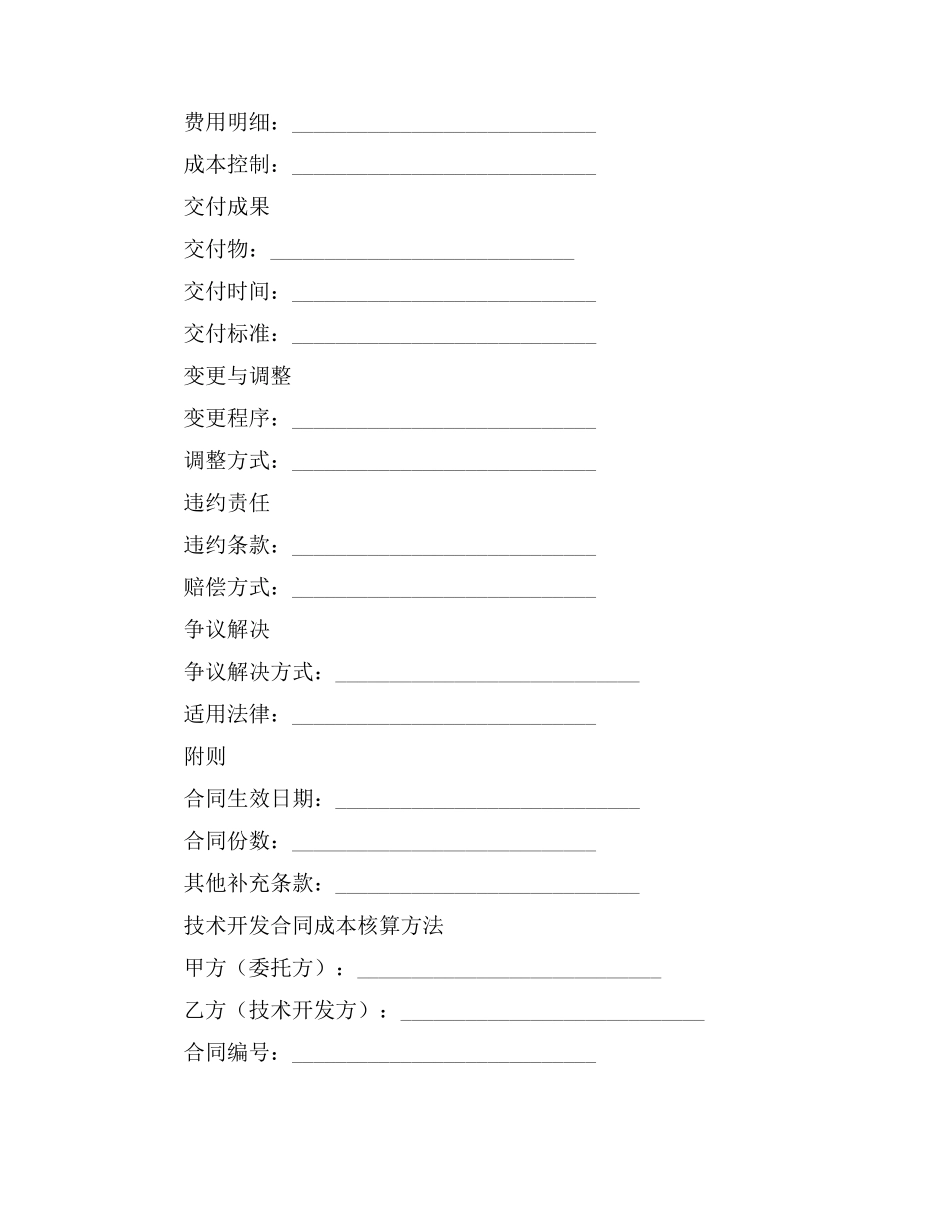 费用明细：____________________________

成本控制：____________________________

交付成果

交付物：____________________________

交付时间：____________________________

交付标准：____________________________

变更与调整

变更程序：____________________________

调整方式：____________________________

违约责任

违约条款：____________________________

赔偿方式：____________________________

争议解决

争议解决方式：____________________________

适用法律：____________________________

附则

合同生效日期：____________________________

合同份数：____________________________

其他补充条款：____________________________

技术开发合同成本核算方法

甲方（委托方）：____________________________

乙方（技术开发方）：____________________________

合同编号：____________________________